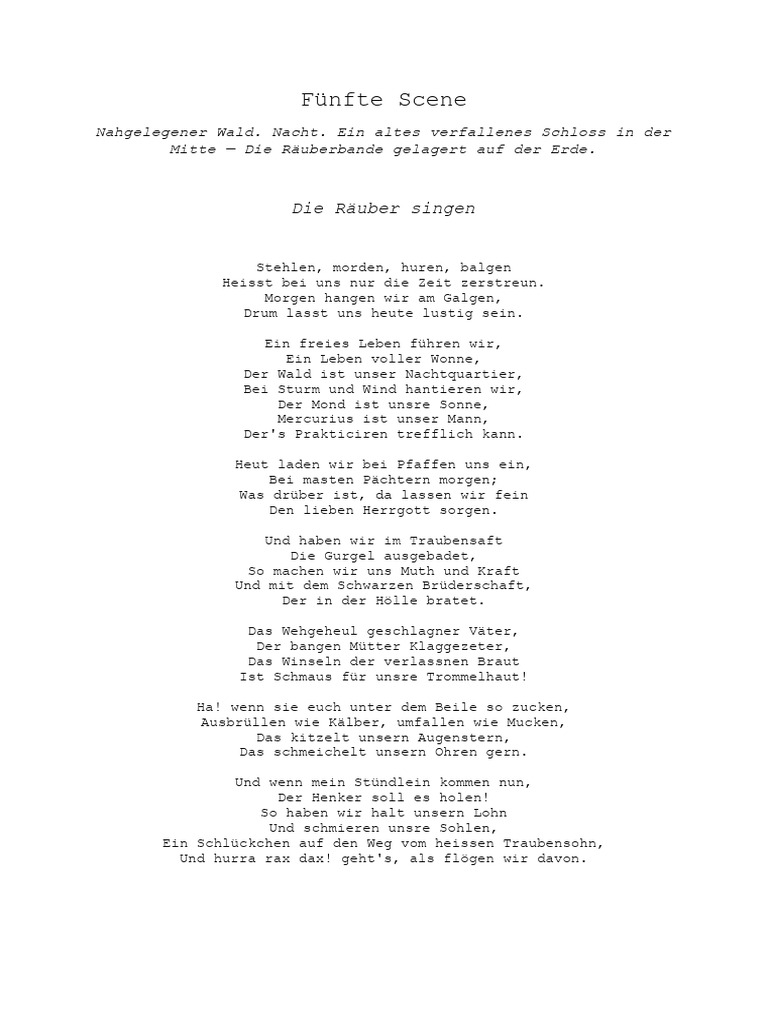 Fünfte Scene

Nahgelegener Wald. Nacht. Ein altes verfallenes Schloss in der Mitte — Die Räuberbande gelagert auf der Erde.

Die Räuber singen

Stehlen, morden, huren, balgen
Heisst bei uns nur die Zeit zerstreun.
Morgen hangen wir am Galgen,
Drum lasst uns heute lustig sein.

Ein freies Leben führen wir,
Ein Leben voller Wonne,
Der Wald ist unser Nachtquartier,
Bei Sturm und Wind hantieren wir,
Der Mond ist unsre Sonne,
Mercurius ist unser Mann,
Der's Prakticiren trefflich kann.

Heut laden wir bei Pfaffen uns ein,
Bei masten Pächtern morgen;
Was drüber ist, da lassen wir fein
Den lieben Herrgott sorgen.

Und haben wir im Traubensaft
Die Gurgel ausgebadet,
So machen wir uns Muth und Kraft
Und mit dem Schwarzen Brüderschaft,
Der in der Hölle bratet.

Das Wehgeheul geschlagner Väter,
Der bangen Mütter Klaggezeter,
Das Winseln der verlassnen Braut
Ist Schmaus für unsre Trommelhaut!

Ha! wenn sie euch unter dem Beile so zucken,
Ausbrüllen wie Kälber, umfallen wie Mucken,
Das kitzelt unsern Augenstern,
Das schmeichelt unsern Ohren gern.

Und wenn mein Stündlein kommen nun,
Der Henker soll es holen!
So haben wir halt unsern Lohn
Und schmieren unsre Sohlen,
Ein Schlückchen auf den Weg vom heissen Traubensohn,
Und hurra rax dax! geht's, als flögen wir davon.